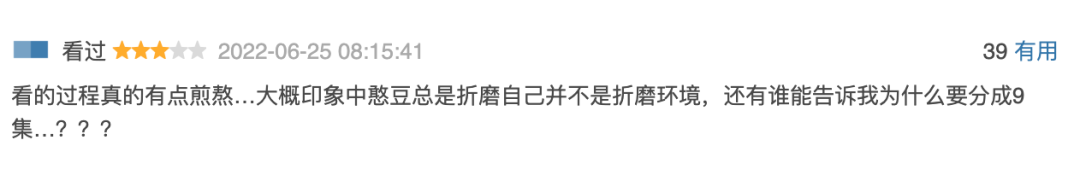 看过 2022-06-25 08:15:41

39 有用

看的过程真的有点煎熬…大概印象中憨豆总是折磨自己并不是折磨环境，还有谁能告诉我为什么要分成9集…？？？